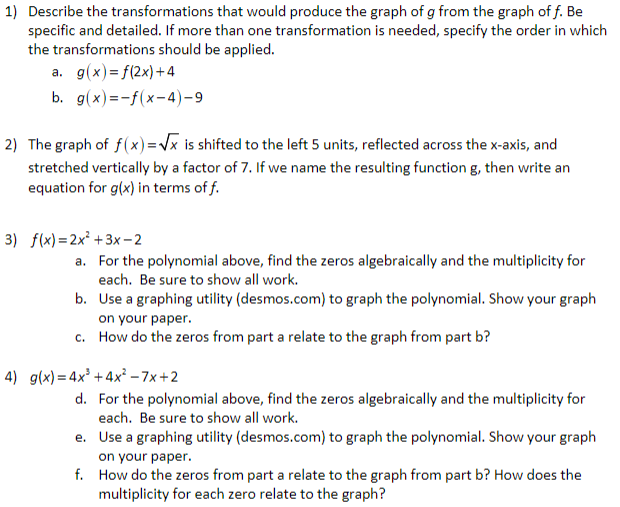 1) Describe the transformations that would produce the graph of $g$ from the graph of $f$. Be specific and detailed. If more than one transformation is needed, specify the order in which the transformations should be applied.
a. $g(x)=f(2x)+4$
b. $g(x)=-f(x-4)-9$

2) The graph of $f(x)=\sqrt{x}$ is shifted to the left 5 units, reflected across the x-axis, and stretched vertically by a factor of 7. If we name the resulting function g, then write an equation for $g(x)$ in terms of $f$.

3) $f(x)=2x^2+3x-2$
a. For the polynomial above, find the zeros algebraically and the multiplicity for each. Be sure to show all work.
b. Use a graphing utility (desmos.com) to graph the polynomial. Show your graph on your paper.
c. How do the zeros from part a relate to the graph from part b?

4) $g(x)=4x^3+4x^2-7x+2$
d. For the polynomial above, find the zeros algebraically and the multiplicity for each. Be sure to show all work.
e. Use a graphing utility (desmos.com) to graph the polynomial. Show your graph on your paper.
f. How do the zeros from part a relate to the graph from part b? How does the multiplicity for each zero relate to the graph?